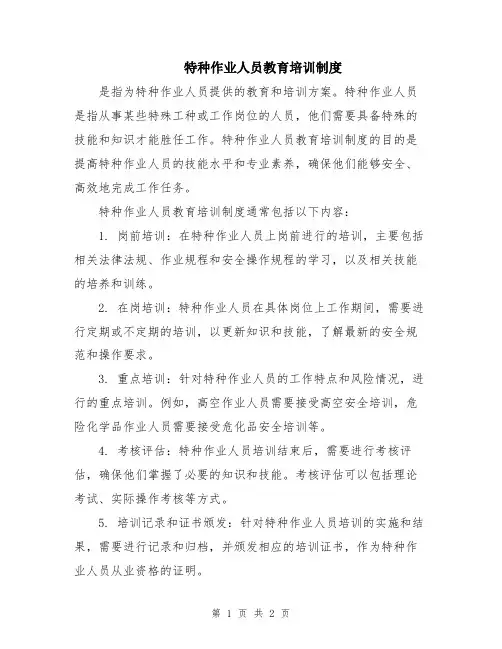 特种作业人员教育培训制度

是指为特种作业人员提供的教育和培训方案。特种作业人员是指从事某些特殊工种或工作岗位的人员，他们需要具备特殊的技能和知识才能胜任工作。特种作业人员教育培训制度的目的是提高特种作业人员的技能水平和专业素养，确保他们能够安全、高效地完成工作任务。

特种作业人员教育培训制度通常包括以下内容：

1. 岗前培训：在特种作业人员上岗前进行的培训，主要包括相关法律法规、作业规程和安全操作规程的学习，以及相关技能的培养和训练。

2. 在岗培训：特种作业人员在具体岗位上工作期间，需要进行定期或不定期的培训，以更新知识和技能，了解最新的安全规范和操作要求。

3. 重点培训：针对特种作业人员的工作特点和风险情况，进行的重点培训。例如，高空作业人员需要接受高空安全培训，危险化学品作业人员需要接受危化品安全培训等。

4. 考核评估：特种作业人员培训结束后，需要进行考核评估，确保他们掌握了必要的知识和技能。考核评估可以包括理论考试、实际操作考核等方式。

5. 培训记录和证书颁发：针对特种作业人员培训的实施和结果，需要进行记录和归档，并颁发相应的培训证书，作为特种作业人员从业资格的证明。

第 1 页 共 2 页